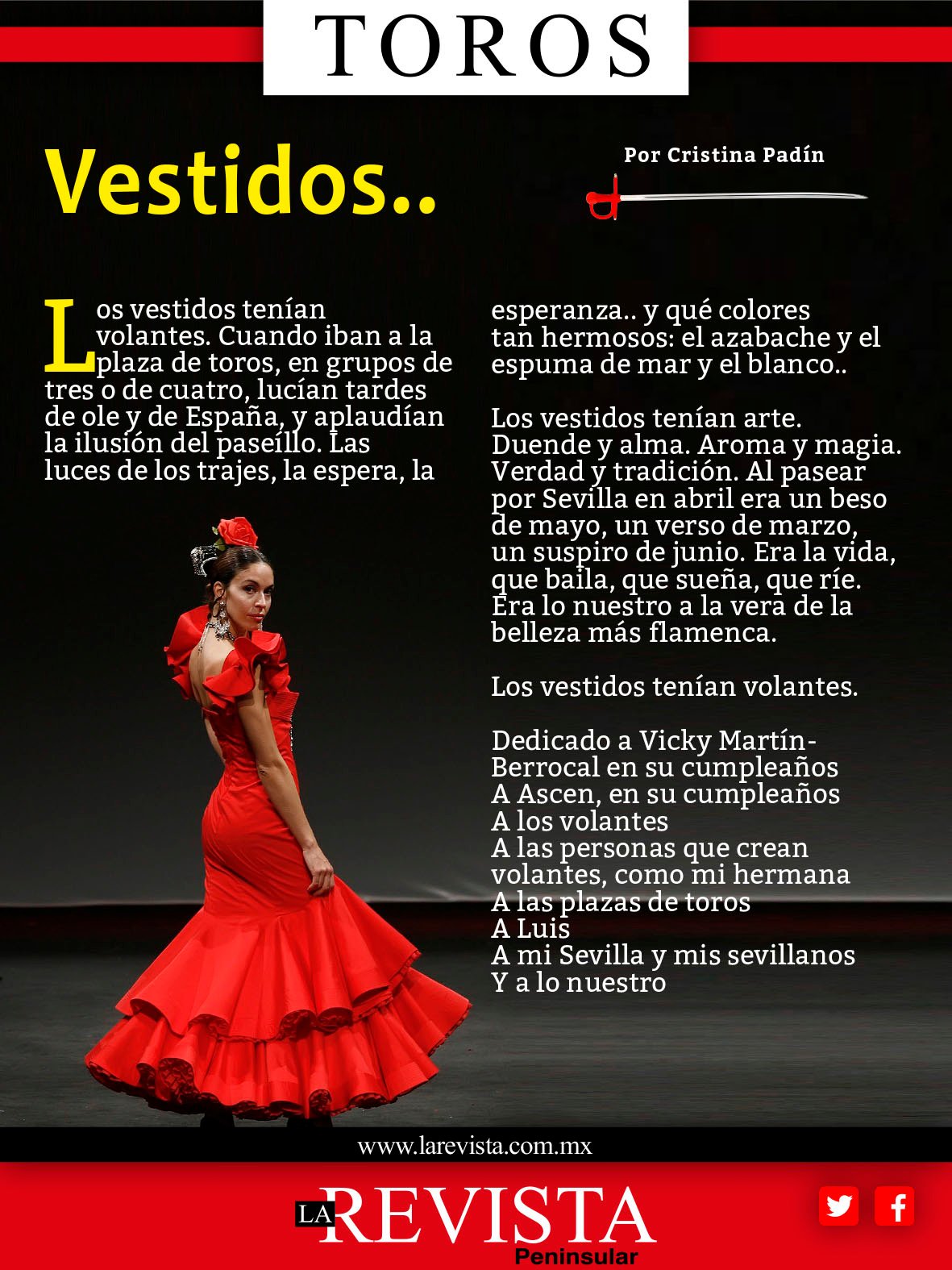 TOROS

Vestidos..

Por Cristina Padín

Los vestidos tenían volantes. Cuando iban a la plaza de toros, en grupos de tres o de cuatro, lucían tardes de ole y de España, y aplaudían la ilusión del paseíllo. Las luces de los trajes, la espera, la esperanza.. y qué colores tan hermosos: el azabache y el espuma de mar y el blanco..

Los vestidos tenían arte. Duende y alma. Aroma y magia. Verdad y tradición. Al pasear por Sevilla en abril era un beso de mayo, un verso de marzo, un suspiro de junio. Era la vida, que baila, que sueña, que ríe. Era lo nuestro a la vera de la belleza más flamenca.

Los vestidos tenían volantes.

Dedicado a Vicky Martín-Berrocal en su cumpleaños
A Ascen, en su cumpleaños
A los volantes
A las personas que crean volantes, como mi hermana
A las plazas de toros
A Luis
A mi Sevilla y mis sevillanos
Y a lo nuestro

www.larevista.com.mx

LA REVISTA Peninsular